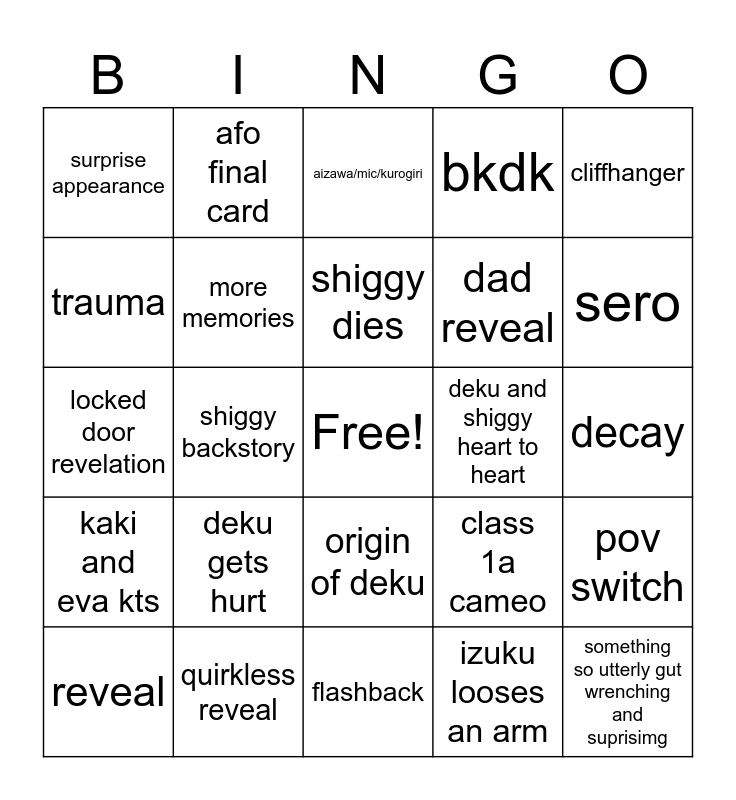 | B | I | N | G | O |
|---|---|---|---|---|
| surprise appearance | afo final card | aizawa/mic/kurogiri | bkdk | cliffhanger |
| trauma | more memories | shiggy dies | dad reveal | sero |
| locked door revelation | shiggy backstory | Free! | deku and shiggy heart to heart | decay |
| kaki and eva kts | deku gets hurt | origin of deku | class 1a cameo | pov switch |
| reveal | quirkless reveal | flashback | izuku looses an arm | something so utterly gut wrenching and suprisimg |